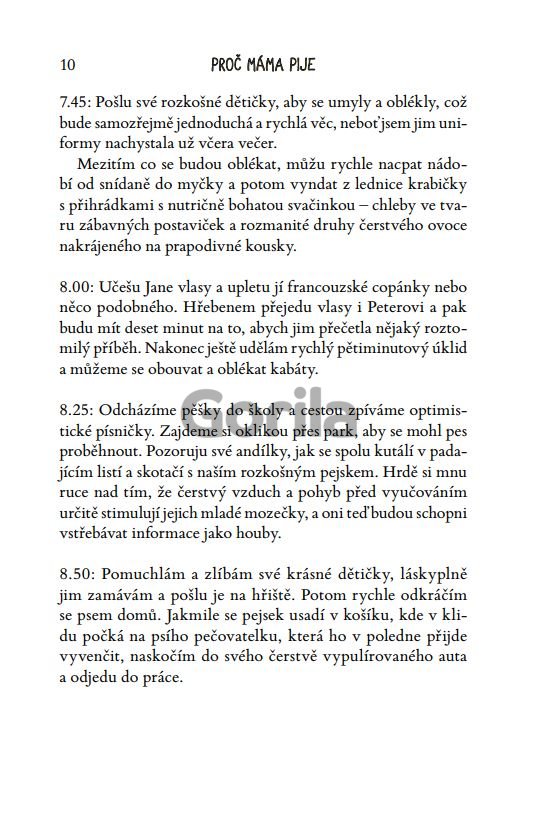 10 PROČ MÁMA PIJE

7.45: Pošlu své rozkošné dětičky, aby se umyly a oblékly, což bude samozřejmě jednoduchá a rychlá věc, neboť jsem jim uniformy nachystala už včera večer.

Mezitím co se budou oblékat, můžu rychle nacpat nádobí od snídaně do myčky a potom vyndat z lednice krabičky s přihrádkami s nutričně bohatou svačinkou – chleby ve tvaru zábavných postaviček a rozmanité druhy čerstvého ovoce nakrájeného na prapodivné kousky.

8.00: Učešu Jane vlasy a upletu jí francouzské copánky nebo něco podobného. Hřebenem přejedu vlasy i Peterovi a pak budu mít deset minut na to, abych jim přečetla nějaký roztomilý příběh. Nakonec ještě udělám rychlý pětiminutový úklid a můžeme se obouvat a oblékat kabáty.

8.25: Odcházíme pěšky do školy a cestou zpíváme optimistické písničky. Zajdeme si oklikou přes park, aby se mohl pes proběhnout. Pozoruju své andílky, jak se spolu kutálí v padajícím listí a skotačí s naším rozkošným pejskem. Hrdě si mnu ruce nad tím, že čerstvý vzduch a pohyb před vyučováním určitě stimulují jejich mladé mozečky, a oni teď budou schopni vstřebávat informace jako houby.

8.50: Pomuchlám a zlíbám své krásné dětičky, láskyplně jim zamávám a pošlu je na hřiště. Potom rychle odkráčím se psem domů. Jakmile se pejsek usadí v košíku, kde v klidu počká na psího pečovatelku, která ho v poledne přijde vyvenčit, naskočím do svého čerstvě vypulírovaného auta a odjedu do práce.

Gorila